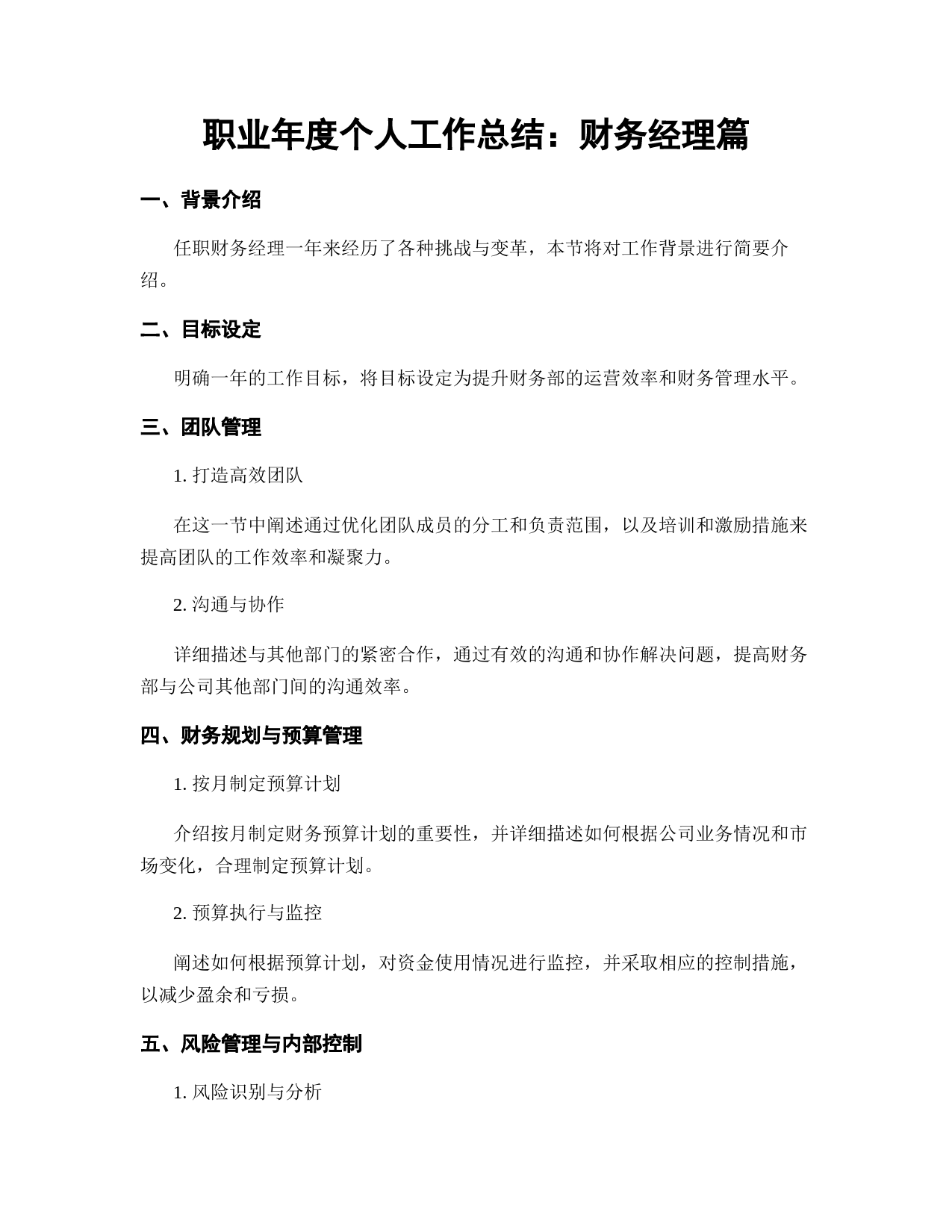 职业年度个人工作总结：财务经理篇

一、背景介绍

任职财务经理一年来经历了各种挑战与变革，本节将对工作背景进行简要介绍。

二、目标设定

明确一年的工作目标，将目标设定为提升财务部的运营效率和财务管理水平。

三、团队管理

1. 打造高效团队

在这一节中阐述通过优化团队成员的分工和负责范围，以及培训和激励措施来提高团队的工作效率和凝聚力。

2. 沟通与协作

详细描述与其他部门的紧密合作，通过有效的沟通和协作解决问题，提高财务部与公司其他部门间的沟通效率。

四、财务规划与预算管理

1. 按月制定预算计划

介绍按月制定财务预算计划的重要性，并详细描述如何根据公司业务情况和市场变化，合理制定预算计划。

2. 预算执行与监控

阐述如何根据预算计划，对资金使用情况进行监控，并采取相应的控制措施，以减少盈余和亏损。

五、风险管理与内部控制

1. 风险识别与分析